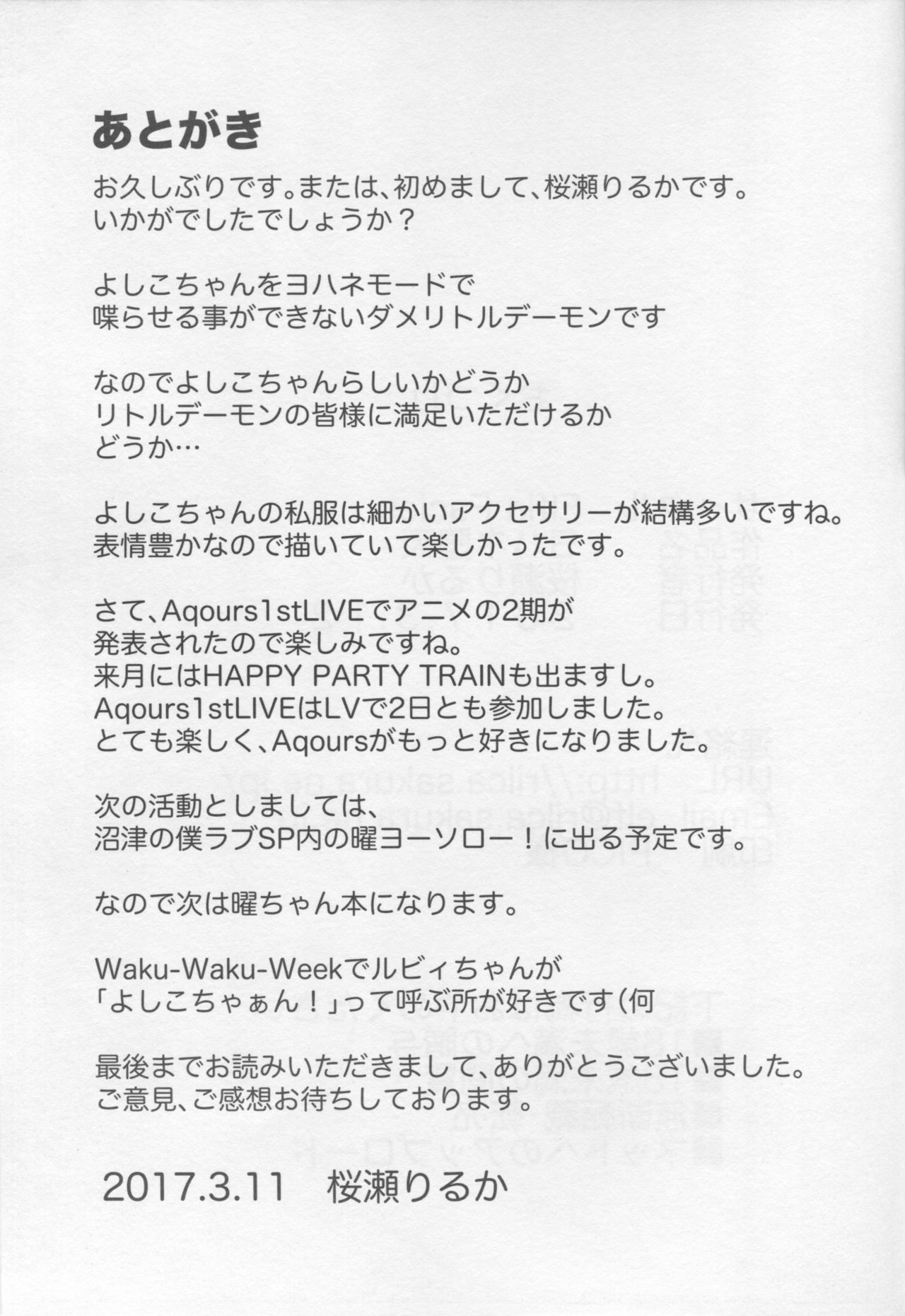 あとがき

お久しぶりです。または、初めまして、桜瀬りるかです。
いかがでしたでしょうか？

よしこちゃんをヨハネモードで
喋らせる事ができないダメリトルデーモンです

なのでよしこちゃんらしいかどうか
リトルデーモンの皆様に満足いただけるか
どうか…

よしこちゃんの私服は細かいアクセサリーが結構多いですね。
表情豊かなので描いていて楽しかったです。

さて、Aqours1stLIVEでアニメの2期が
発表されたので楽しみですね。
来月にはHAPPY PARTY TRAINも出ますし。
Aqours1stLIVEはLVで2日とも参加しました。
とても楽しく、Aqoursがもっと好きになりました。

次の活動としましては、
沼津の僕ラブSP内の曜ヨーソロー！に出る予定です。

なので次は曜ちゃん本になります。

Waku-Waku-Weekでルビィちゃんが
「よしこちゃぁん！」って呼ぶ所が好きです（何

最後までお読みいただきまして、ありがとうございました。
ご意見、ご感想お待ちしております。

2017.3.11　桜瀬りるか